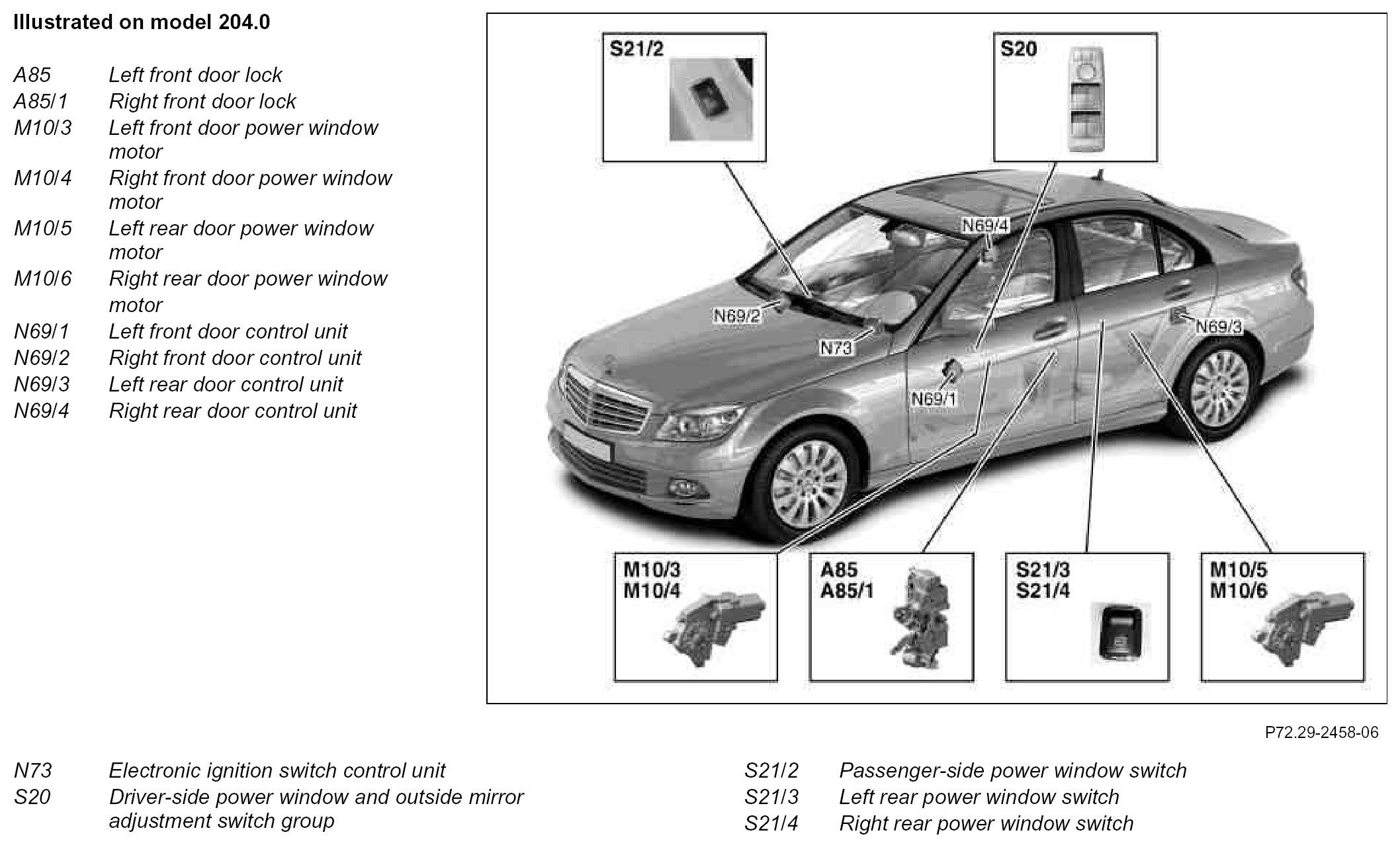 Illustrated on model 204.0

A85 Left front door lock
A85/1 Right front door lock
M10/3 Left front door power window motor
M10/4 Right front door power window motor
M10/5 Left rear door power window motor
M10/6 Right rear door power window motor
N69/1 Left front door control unit
N69/2 Right front door control unit
N69/3 Left rear door control unit
N69/4 Right rear door control unit

S21/2
S20
N69/4
N69/2
N73
N69/3
N69/1
M10/3
M10/4
A85
A85/1
S21/3
S21/4
M10/5
M10/6

P72.29-2458-06

N73 Electronic ignition switch control unit
S20 Driver-side power window and outside mirror adjustment switch group

S21/2 Passenger-side power window switch
S21/3 Left rear power window switch
S21/4 Right rear power window switch